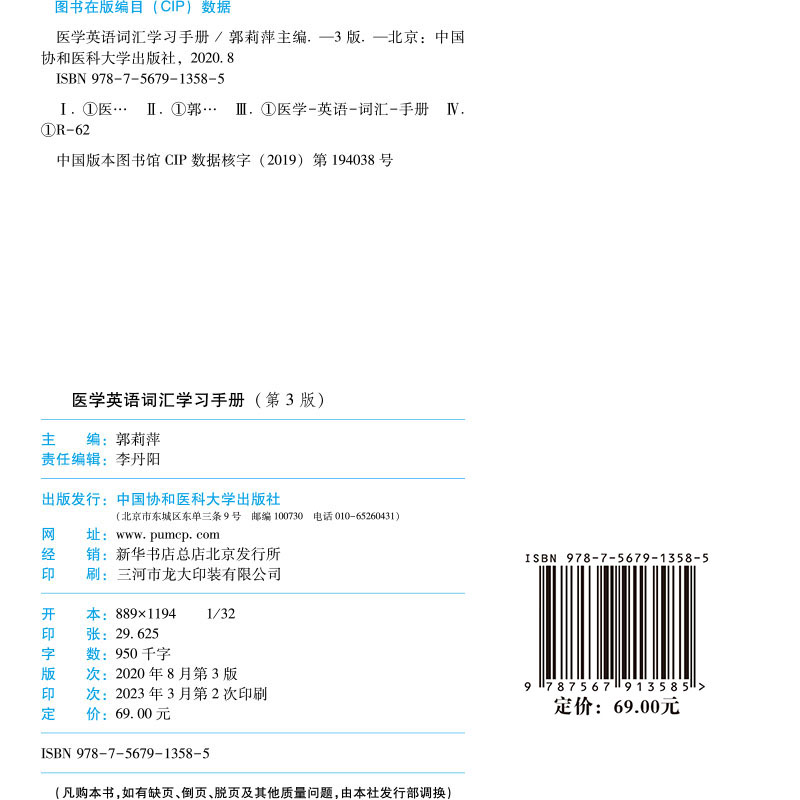 图书在版编目（CIP）数据

医学英语词汇学习手册 / 郭莉萍主编. —3 版. —北京：中国协和医科大学出版社，2020. 8
ISBN 978-7-5679-1358-5

Ⅰ. ①医… Ⅱ. ①郭… Ⅲ. ①医学-英语-词汇-手册 Ⅳ. ①R-62

中国版本图书馆 CIP 数据核字（2019）第 194038 号

医学英语词汇学习手册（第 3 版）

主　　编：郭莉萍
责任编辑：李丹阳

出版发行：中国协和医科大学出版社
（北京市东城区东单三条 9 号　邮编 100730　电话 010-65260431）
网　　址：www. pumcp. com
经　　销：新华书店总店北京发行所
印　　刷：三河市龙大印装有限公司

开　　本：889×1194　1/32
印　　张：29. 625
字　　数：950 千字
版　　次：2020 年 8 月第 3 版
印　　次：2023 年 3 月第 2 次印刷
定　　价：69. 00 元

ISBN 978-7-5679-1358-5

（凡购本书，如有缺页、倒页、脱页及其他质量问题，由本社发行部调换）

ISBN 978-7-5679-1358-5

9 787567 913585 >

定价：69.00元